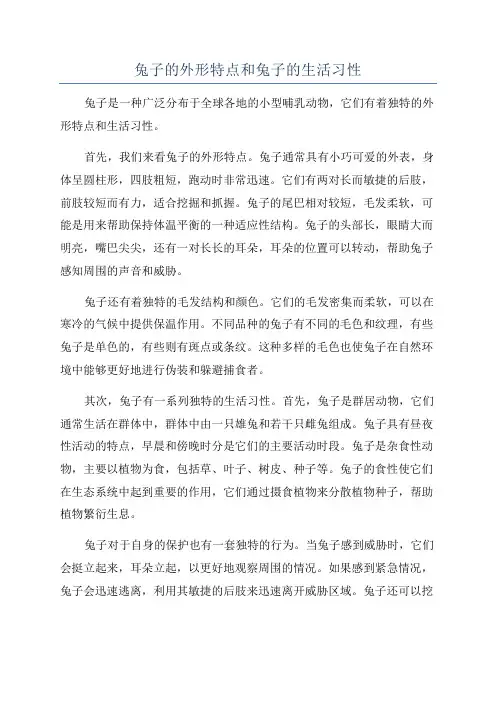 兔子的外形特点和兔子的生活习性

兔子是一种广泛分布于全球各地的小型哺乳动物，它们有着独特的外形特点和生活习性。

首先，我们来看兔子的外形特点。兔子通常具有小巧可爱的外表，身体呈圆柱形，四肢粗短，跑动时非常迅速。它们有两对长而敏捷的后肢，前肢较短而有力，适合挖掘和抓握。兔子的尾巴相对较短，毛发柔软，可能是用来帮助保持体温平衡的一种适应性结构。兔子的头部长，眼睛大而明亮，嘴巴尖尖，还有一对长长的耳朵，耳朵的位置可以转动，帮助兔子感知周围的声音和威胁。

兔子还有着独特的毛发结构和颜色。它们的毛发密集而柔软，可以在寒冷的气候中提供保温作用。不同品种的兔子有不同的毛色和纹理，有些兔子是单色的，有些则有斑点或条纹。这种多样的毛色也使兔子在自然环境中能够更好地进行伪装和躲避捕食者。

其次，兔子有一系列独特的生活习性。首先，兔子是群居动物，它们通常生活在群体中，群体中由一只雄兔和若干只雌兔组成。兔子具有昼夜性活动的特点，早晨和傍晚时分是它们的主要活动时段。兔子是杂食性动物，主要以植物为食，包括草、叶子、树皮、种子等。兔子的食性使它们在生态系统中起到重要的作用，它们通过摄食植物来分散植物种子，帮助植物繁衍生息。

兔子对于自身的保护也有一套独特的行为。当兔子感到威胁时，它们会挺立起来，耳朵立起，以更好地观察周围的情况。如果感到紧急情况，兔子会迅速逃离，利用其敏捷的后肢来迅速离开威胁区域。兔子还可以挖